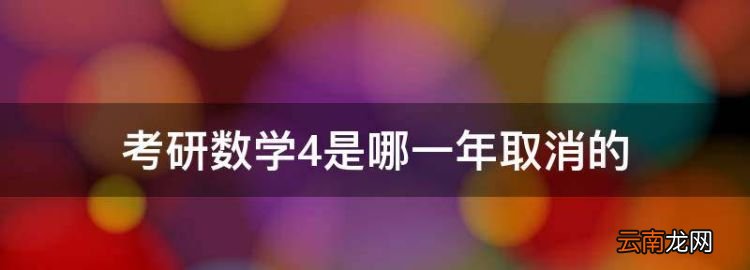 考研数学4是哪一年取消的

云南龙网